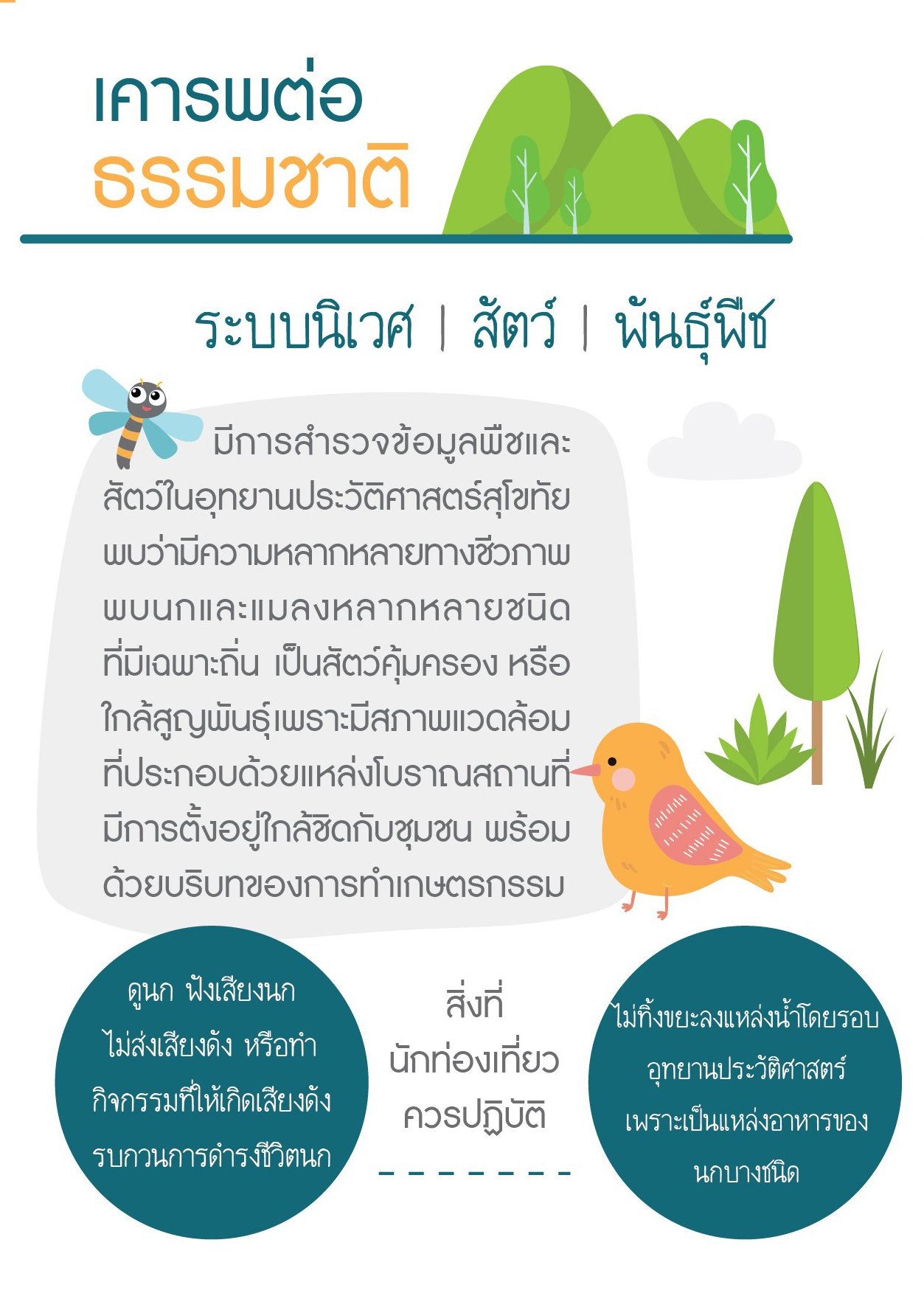 เคารพต่อ
ธรรมชาติ

ระบบนิเวศ | สัตว์ | พันธุ์พืช

มีการสำรวจข้อมูลพืชและสัตว์ในอุทยานประวัติศาสตร์สุโขทัย พบว่ามีความหลากหลายทางชีวภาพ พบนกและแมลงหลากหลายชนิดที่มีเฉพาะถิ่น เป็นสัตว์คุ้มครอง หรือใกล้สูญพันธุ์เพราะมีสภาพแวดล้อมที่ประกอบด้วยแหล่งโบราณสถานที่มีการตั้งอยู่ใกล้ชิดกับชุมชน พร้อมด้วยบริบทของการทำเกษตรกรรม

ดูนก ฟังเสียงนก
ไม่ส่งเสียงดัง หรือทำ
กิจกรรมที่ให้เกิดเสียงดัง
รบกวนการดำรงชีวิตนก

สิ่งที่
นักท่องเที่ยว
ควรปฏิบัติ

ไม่ทิ้งขยะลงแหล่งน้ำโดยรอบ
อุทยานประวัติศาสตร์
เพราะเป็นแหล่งอาหารของ
นกบางชนิด